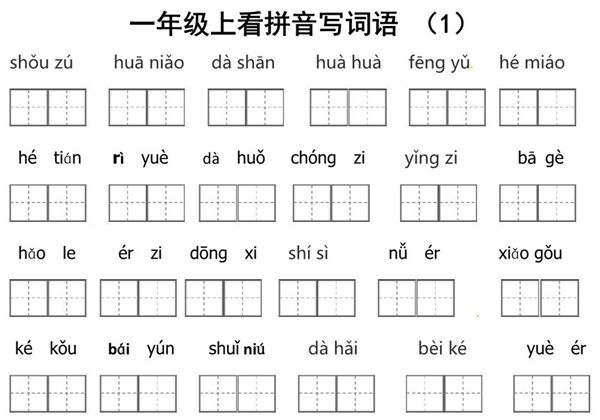 一年级上看拼音写词语 （1）

shǒu zú huā niǎo dà shān huà huà fēng yǔ hé miáo

hé tián rì yuè dà huǒ chóng zi yǐng zi bā gè

hǎo le ér zi dōng xi shí sì nǚ ér xiǎo gǒu

ké kǒu bái yún shuǐ niú dà hǎi bèi ké yuè ér